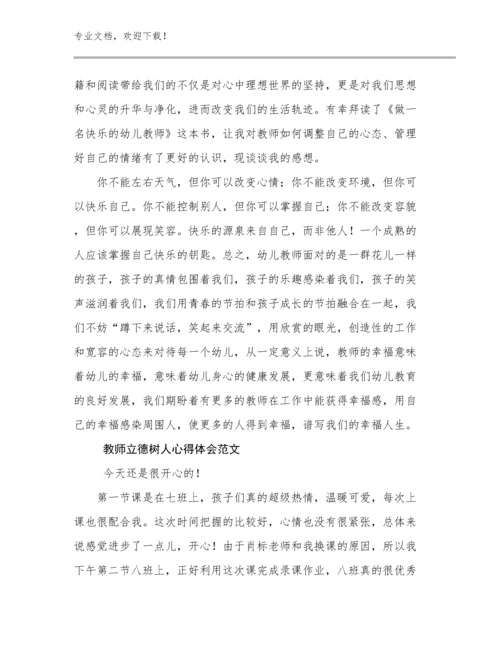 专业文档，欢迎下载！

籍和阅读带给我们的不仅是对心中理想世界的坚持，更是对我们思想和心灵的升华与净化，进而改变我们的生活轨迹。有幸拜读了《做一名快乐的幼儿教师》这本书，让我对教师如何调整自己的心态、管理好自己的情绪有了更好的认识，现谈谈我的感想。

你不能左右天气，但你可以改变心情；你不能改变环境，但你可以快乐自己。你不能控制别人，但你可以掌握自己；你不能改变容貌，但你可以展现笑容。快乐的源泉来自自己，而非他人！一个成熟的人应该掌握自己快乐的钥匙。总之，幼儿教师面对的是一群花儿一样的孩子，孩子的真情包围着我们，孩子的乐趣感染着我们，孩子的笑声滋润着我们，我们用青春的节拍和孩子成长的节拍融合在一起，我们不妨“蹲下来说话，笑起来交流”，用欣赏的眼光，创造性的工作和宽容的心态来对待每一个幼儿，从一定意义上说，教师的幸福意味着幼儿的幸福，意味着幼儿身心的健康发展，更意味着我们幼儿教育的良好发展，我们期盼着有更多的教师在工作中能获得幸福感，用自己的幸福感染周围人，使更多的人得到幸福，谱写我们的幸福人生。

教师立德树人心得体会范文

今天还是很开心的！

第一节课是在七班上，孩子们真的超级热情，温暖可爱，每次上课也很配合我。这次时间把握的比较好，心情也没有很紧张，总体来说感觉进步了一点儿，开心！由于肖标老师和我换课的原因，所以我下午第二节八班上，正好利用这次课完成录课作业，八班真的很优秀